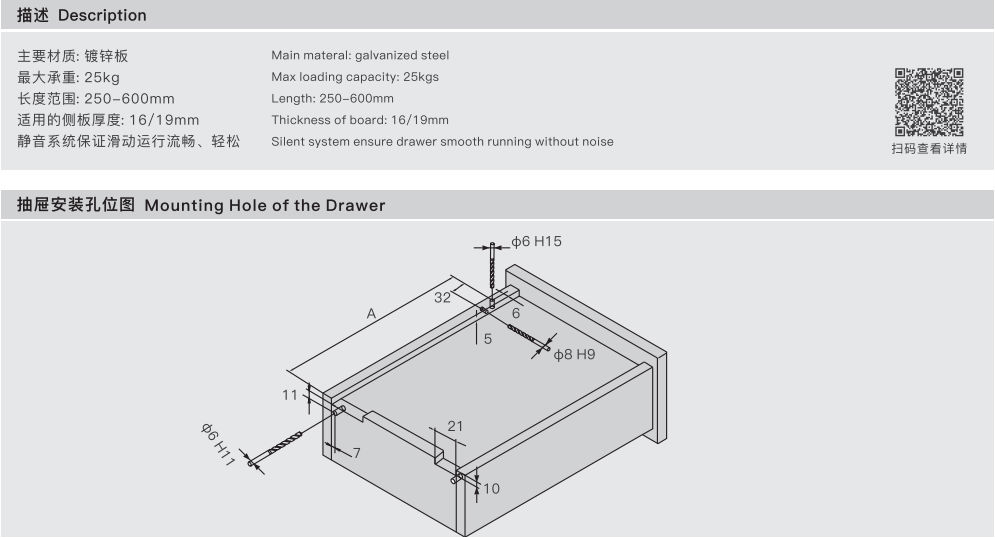 描述 Description

主要材质: 镀锌板
最大承重: 25kg
长度范围: 250-600mm
适用的侧板厚度: 16/19mm
静音系统保证滑动运行流畅、轻松

Main materal: galvanized steel
Max loading capacity: 25kgs
Length: 250-600mm
Thickness of board: 16/19mm
Silent system ensure drawer smooth running without noise

扫码查看详情

抽屉安装孔位图 Mounting Hole of the Drawer

ϕ6 H15
32
A
6
5
ϕ8 H9
11
ϕ6 H11
7
21
10